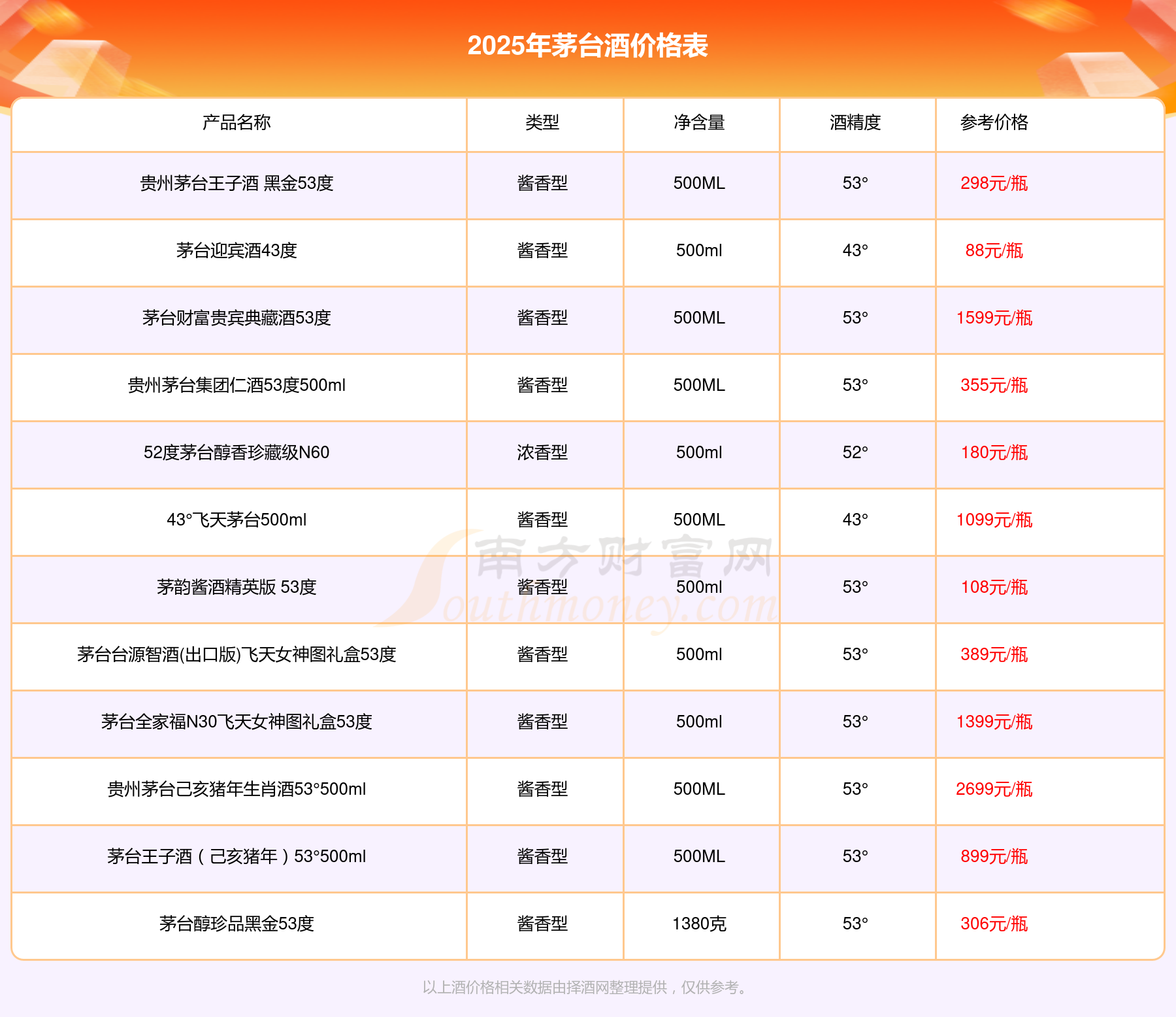 2025年茅台酒价格表

| 产品名称 | 类型 | 净含量 | 酒精度 | 参考价格 |
|---|---|---|---|---|
| 贵州茅台王子酒 黑金53度 | 酱香型 | 500ML | 53° | 298元/瓶 |
| 茅台迎宾酒43度 | 酱香型 | 500ml | 43° | 88元/瓶 |
| 茅台财富贵宾典藏酒53度 | 酱香型 | 500ML | 53° | 1599元/瓶 |
| 贵州茅台集团仁酒53度500ml | 酱香型 | 500ML | 53° | 355元/瓶 |
| 52度茅台醇香珍藏级N60 | 浓香型 | 500ml | 52° | 180元/瓶 |
| 43°飞天茅台500ml | 酱香型 | 500ML | 43° | 1099元/瓶 |
| 茅韵酱酒精英版 53度 | 酱香型 | 500ml | 53° | 108元/瓶 |
| 茅台台源智酒(出口版)飞天女神图礼盒53度 | 酱香型 | 500ml | 53° | 389元/瓶 |
| 茅台全家福N30飞天女神图礼盒53度 | 酱香型 | 500ml | 53° | 1399元/瓶 |
| 贵州茅台己亥猪年生肖酒53°500ml | 酱香型 | 500ML | 53° | 2699元/瓶 |
| 茅台王子酒（己亥猪年）53°500ml | 酱香型 | 500ML | 53° | 899元/瓶 |
| 茅台醇珍品黑金53度 | 酱香型 | 1380克 | 53° | 306元/瓶 |

南方财富网 Southmoney.com

以上酒价格相关数据由择酒网整理提供，仅供参考。